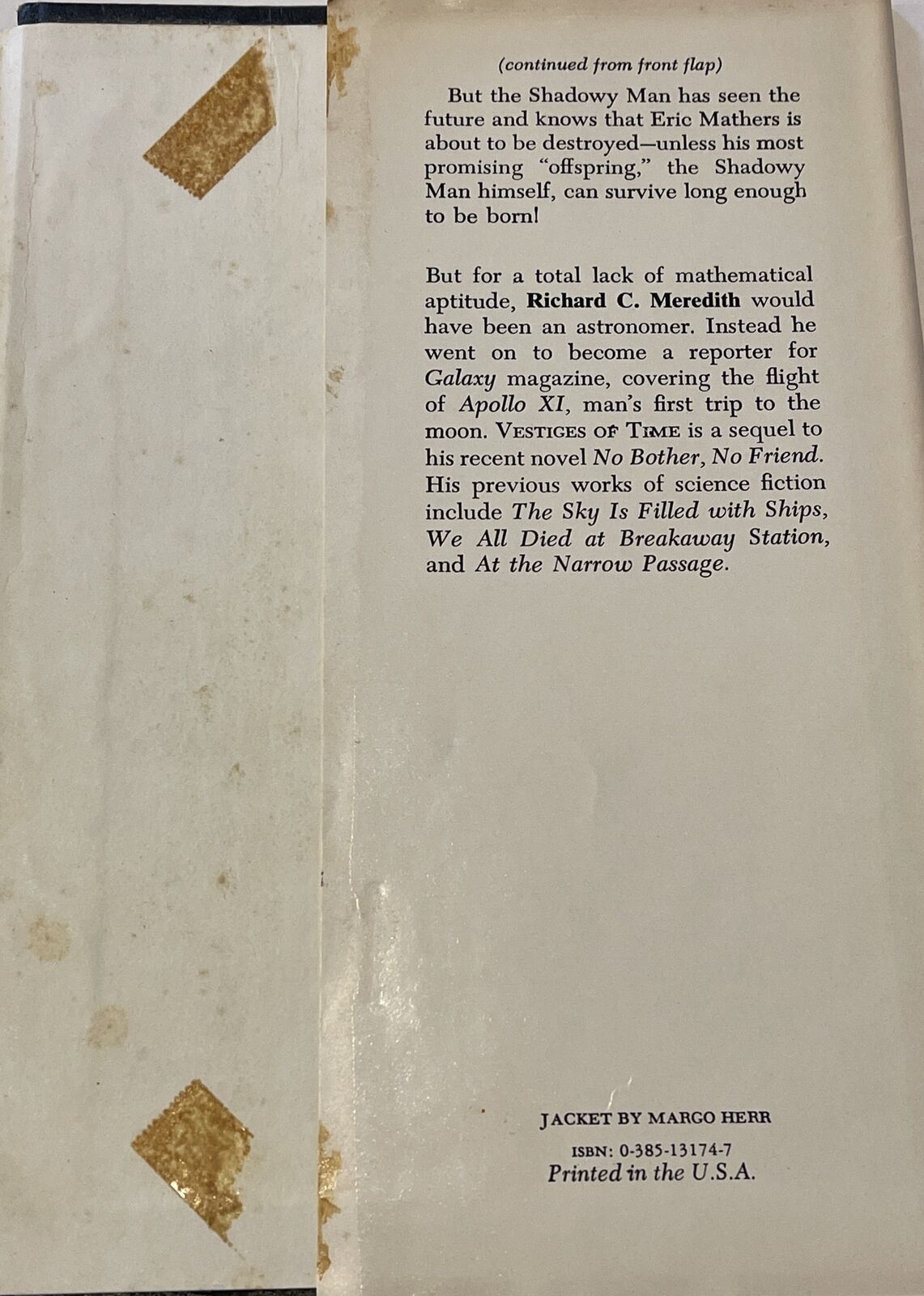 (continued from front flap)

But the Shadowy Man has seen the future and knows that Eric Mathers is about to be destroyed—unless his most promising "offspring," the Shadowy Man himself, can survive long enough to be born!

But for a total lack of mathematical aptitude, Richard C. Meredith would have been an astronomer. Instead he went on to become a reporter for Galaxy magazine, covering the flight of Apollo XI, man's first trip to the moon. VESTIGES OF TIME is a sequel to his recent novel No Bother, No Friend. His previous works of science fiction include The Sky Is Filled with Ships, We All Died at Breakaway Station, and At the Narrow Passage.

JACKET BY MARGO HERR

ISBN: 0-385-13174-7
Printed in the U.S.A.